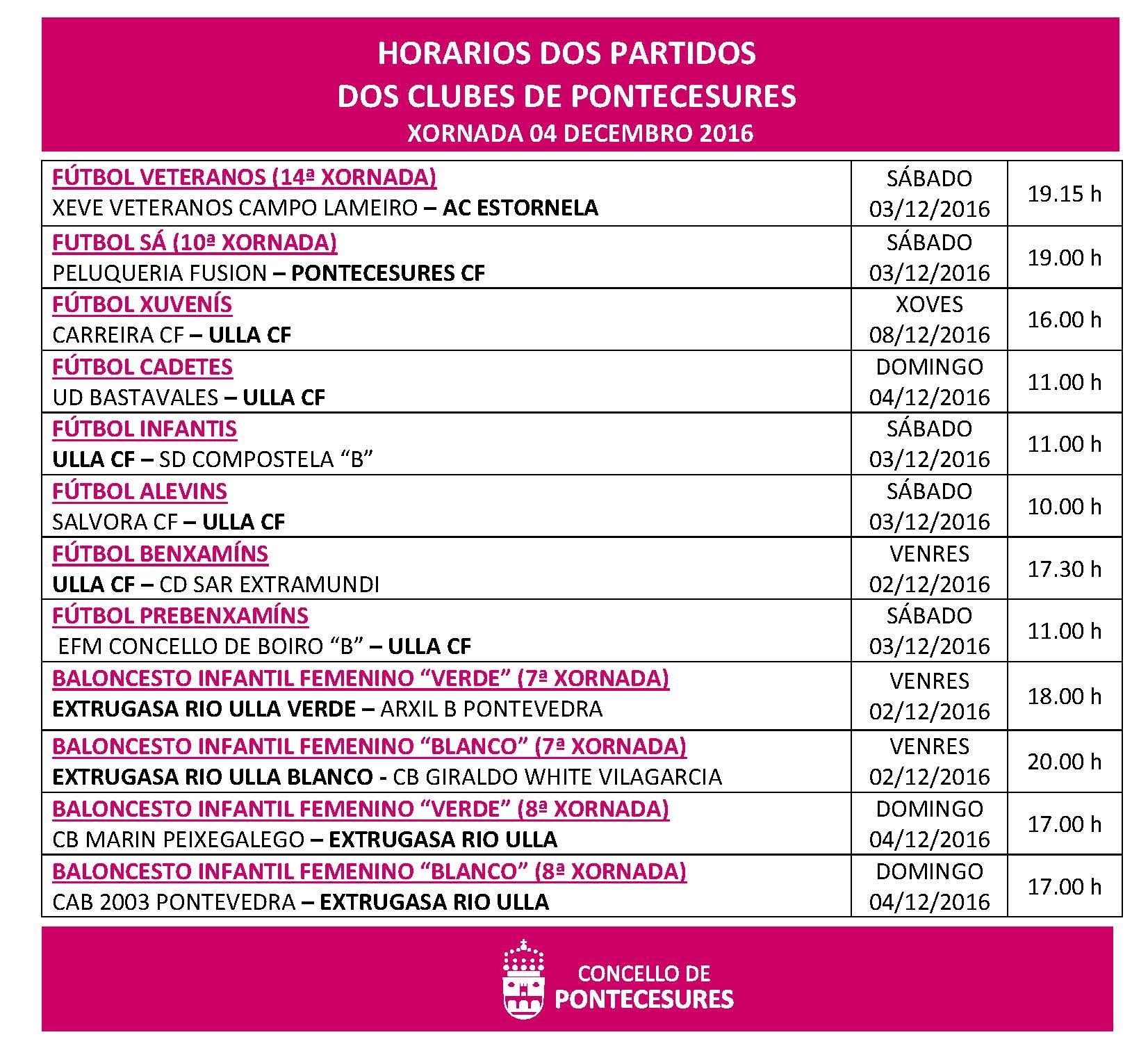 HORARIOS DOS PARTIDOS
DOS CLUBES DE PONTECESURES
XORNADA 04 DECEMBRO 2016

| | | |
|---|---|---|
| FÚTBOL VETERANOS (14ª XORNADA) XEVE VETERANOS CAMPO LAMEIRO – AC ESTORNELA | SÁBADO 03/12/2016 | 19.15 h |
| FUTBOL SÁ (10ª XORNADA) PELUQUERIA FUSION – PONTECESURES CF | SÁBADO 03/12/2016 | 19.00 h |
| FÚTBOL XUVENÍS CARREIRA CF – ULLA CF | XOVES 08/12/2016 | 16.00 h |
| FÚTBOL CADETES UD BASTAVALES – ULLA CF | DOMINGO 04/12/2016 | 11.00 h |
| FÚTBOL INFANTIS ULLA CF – SD COMPOSTELA “B” | SÁBADO 03/12/2016 | 11.00 h |
| FÚTBOL ALEVINS SALVORA CF – ULLA CF | SÁBADO 03/12/2016 | 10.00 h |
| FÚTBOL BENXAMÍNS ULLA CF – CD SAR EXTRAMUNDI | VENRES 02/12/2016 | 17.30 h |
| FÚTBOL PREBENXAMÍNS EFM CONCELLO DE BOIRO “B” – ULLA CF | SÁBADO 03/12/2016 | 11.00 h |
| BALONCESTO INFANTIL FEMENINO “VERDE” (7ª XORNADA) EXTRUGASA RIO ULLA VERDE – ARXIL B PONTEVEDRA | VENRES 02/12/2016 | 18.00 h |
| BALONCESTO INFANTIL FEMENINO “BLANCO” (7ª XORNADA) EXTRUGASA RIO ULLA BLANCO - CB GIRALDO WHITE VILAGARCIA | VENRES 02/12/2016 | 20.00 h |
| BALONCESTO INFANTIL FEMENINO “VERDE” (8ª XORNADA) CB MARIN PEIXEGALEGO – EXTRUGASA RIO ULLA | DOMINGO 04/12/2016 | 17.00 h |
| BALONCESTO INFANTIL FEMENINO “BLANCO” (8ª XORNADA) CAB 2003 PONTEVEDRA – EXTRUGASA RIO ULLA | DOMINGO 04/12/2016 | 17.00 h |

CONCELLO DE
PONTECESURES